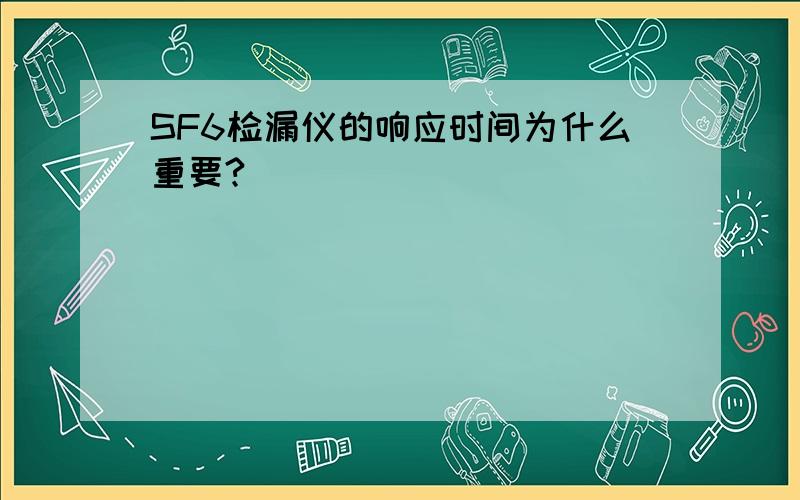 SF6检漏仪的响应时间为什么重要?